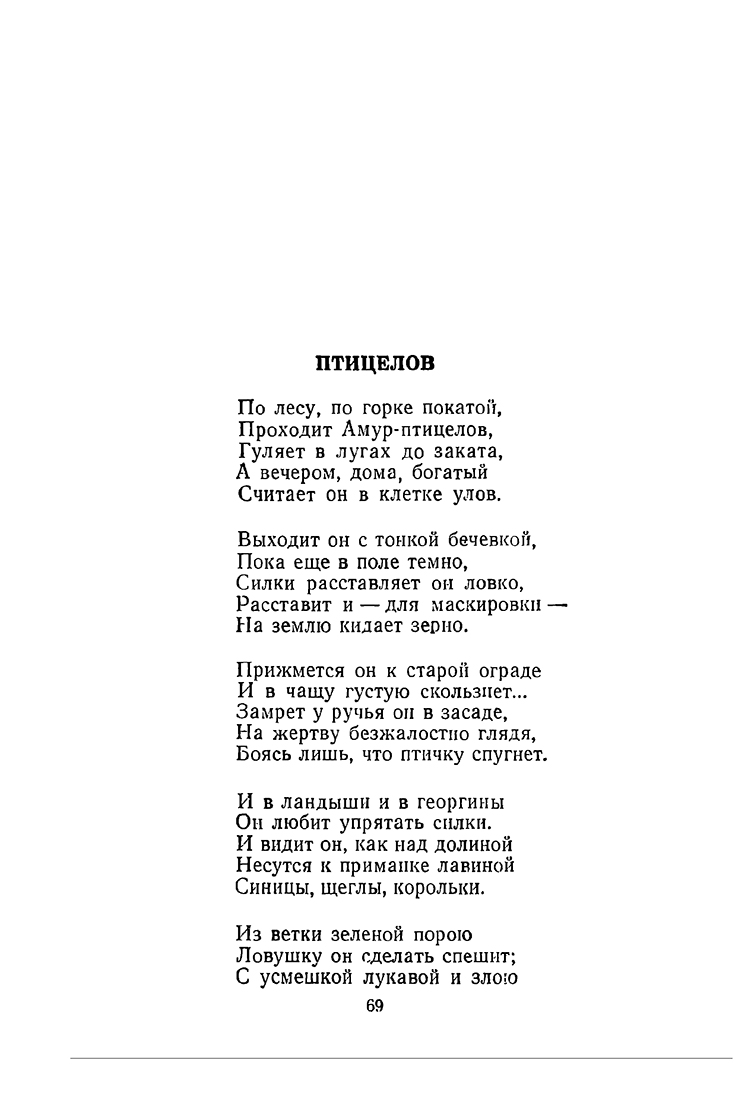 ПТИЦЕЛОВ

По лесу, по горке покатой,
Проходит Амур-птицелов,
Гуляет в лугах до заката,
А вечером, дома, богатый
Считает он в клетке улов.

Выходит он с тонкой бечевкой,
Пока еще в поле темно,
Силки расставляет он ловко,
Расставит и — для маскировки —
На землю кидает зерно.

Прижмется он к старой ограде
И в чащу густую скользнет...
Замрет у ручья он в засаде,
На жертву безжалостно глядя,
Боясь лишь, что птичку спугнет.

И в ландыши и в георгины
Он любит упрятать силки.
И видит он, как над долиной
Несутся к приманке лавиной
Синицы, щеглы, корольки.

Из ветки зеленой порою
Ловушку он сделать спешит;
С усмешкой лукавой и злою

69